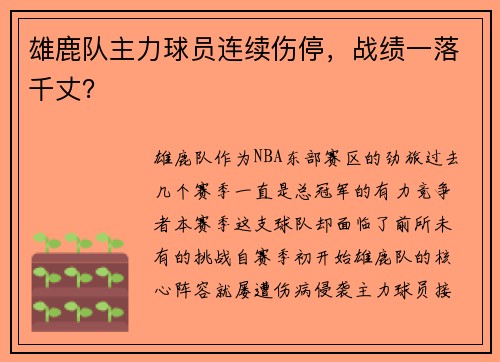 雄鹿队主力球员连续伤停，战绩一落千丈？

雄鹿队作为NBA东部赛区的劲旅过去几个赛季一直是总冠军的有力竞争者本赛季这支球队却面临了前所未有的挑战自赛季初开始雄鹿队的核心阵容就屡遭伤病侵袭主力球员接